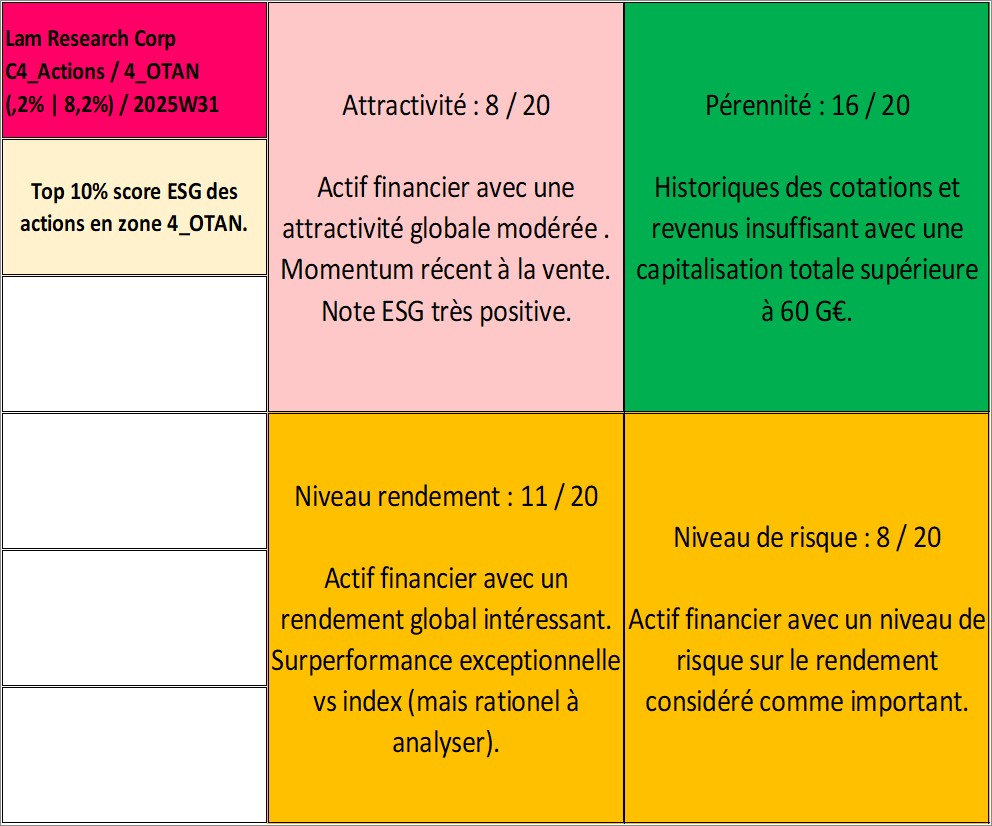 Lam Research Corp
C4_Actions / 4_OTAN
(,2% | 8,2%) / 2025W31

Top 10% score ESG des actions en zone 4_OTAN.

Attractivité : 8 / 20

Actif financier avec une attractivité globale modérée . Momentum récent à la vente. Note ESG très positive.

Pérennité : 16 / 20

Historiques des cotations et revenus insuffisant avec une capitalisation totale supérieure à 60 G€.

Niveau rendement : 11 / 20

Actif financier avec un rendement global intéressant. Surperformance exceptionnelle vs index (mais rationel à analyser).

Niveau de risque : 8 / 20

Actif financier avec un niveau de risque sur le rendement considéré comme important.